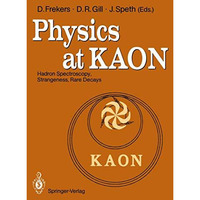 D. Frekers · D. R. Gill · J. Speth (Eds.)

Physics at KAON

Hadron Spectroscopy, Strangeness, Rare Decays

KAON

Springer-Verlag